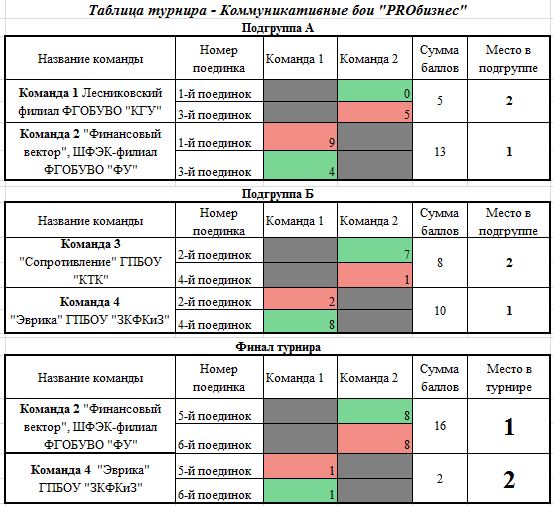 Таблица турнира - Коммуникативные бои "PROбизнес"

Подгруппа А

| Название команды | Номер поединка | Команда 1 | Команда 2 | Сумма баллов | Место в подгруппе |
|---|---|---|---|---|---|
| **Команда 1** Лесниковский филиал ФГОБУВО "КГУ" | 1-й поединок | | 0 | 5 | **2** |
| | 3-й поединок | | 5 | | |
| **Команда 2** "Финансовый вектор", ШФЭК-филиал ФГОБУВО "ФУ" | 1-й поединок | 9 | | 13 | **1** |
| | 3-й поединок | 4 | | | |

Подгруппа Б

| Название команды | Номер поединка | Команда 1 | Команда 2 | Сумма баллов | Место в подгруппе |
|---|---|---|---|---|---|
| **Команда 3** "Сопротивление" ГПБОУ "КТК" | 2-й поединок | | 7 | 8 | **2** |
| | 4-й поединок | | 1 | | |
| **Команда 4** "Эврика" ГПБОУ "ЗКФКиЗ" | 2-й поединок | 2 | | 10 | **1** |
| | 4-й поединок | 8 | | | |

Финал турнира

| Название команды | Номер поединка | Команда 1 | Команда 2 | Сумма баллов | Место в турнире |
|---|---|---|---|---|---|
| **Команда 2** "Финансовый вектор", ШФЭК-филиал ФГОБУВО "ФУ" | 5-й поединок | | 8 | 16 | **1** |
| | 6-й поединок | | 8 | | |
| **Команда 4** "Эврика" ГПБОУ "ЗКФКиЗ" | 5-й поединок | 1 | | 2 | **2** |
| | 6-й поединок | 1 | | | |